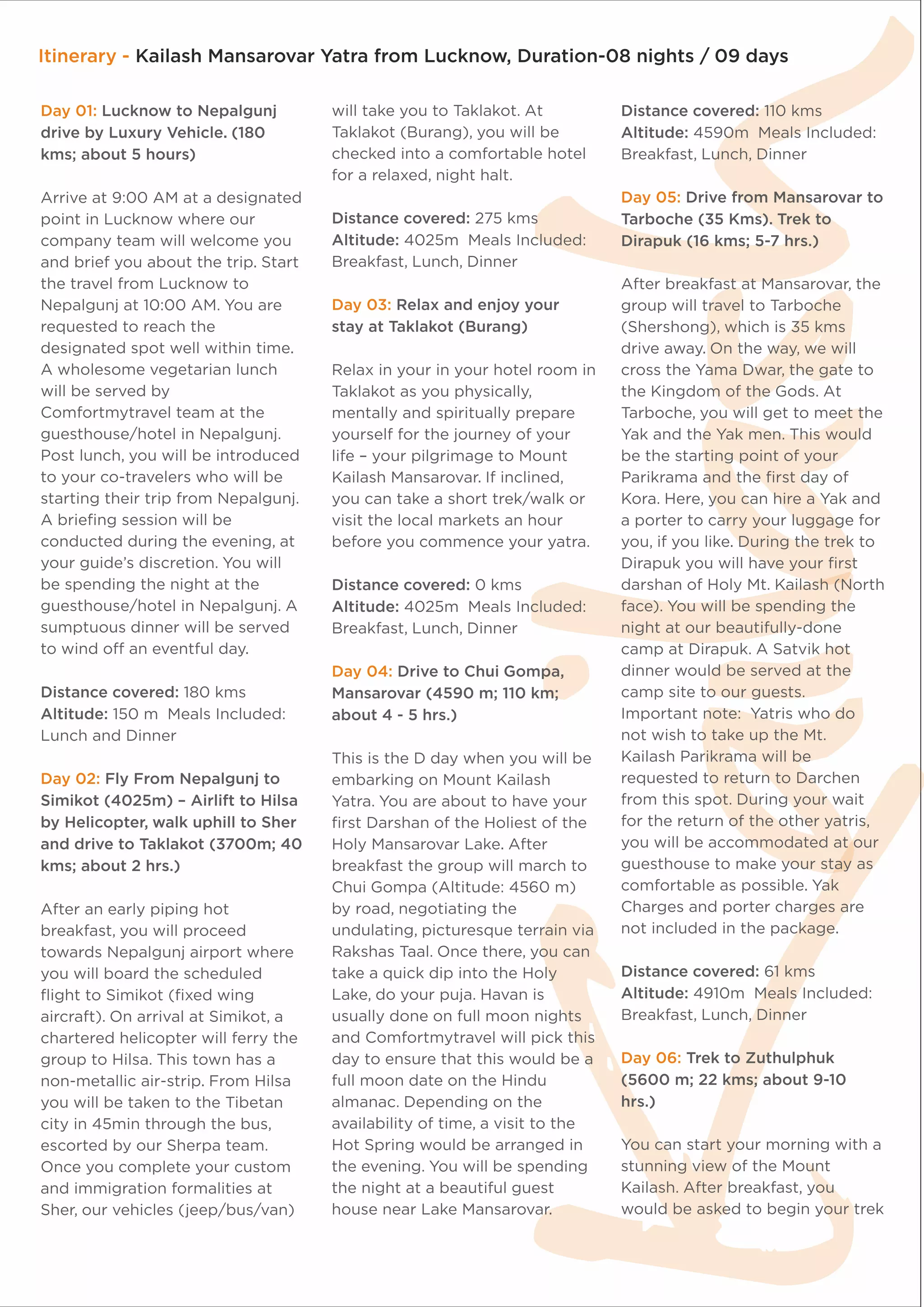 Itinerary - Kailash Mansarovar Yatra from Lucknow, Duration-08 nights / 09 days

Day 01: Lucknow to Nepalgunj drive by Luxury Vehicle. (180 kms; about 5 hours)

Arrive at 9:00 AM at a designated point in Lucknow where our company team will welcome you and brief you about the trip. Start the travel from Lucknow to Nepalgunj at 10:00 AM. You are requested to reach the designated spot well within time. A wholesome vegetarian lunch will be served by Comfortmytravel team at the guesthouse/hotel in Nepalgunj. Post lunch, you will be introduced to your co-travelers who will be starting their trip from Nepalgunj. A briefing session will be conducted during the evening, at your guide's discretion. You will be spending the night at the guesthouse/hotel in Nepalgunj. A sumptuous dinner will be served to wind off an eventful day.

Distance covered: 180 kms
Altitude: 150 m Meals Included: Lunch and Dinner

Day 02: Fly From Nepalgunj to Simikot (4025m) – Airlift to Hilsa by Helicopter, walk uphill to Sher and drive to Taklakot (3700m; 40 kms; about 2 hrs.)

After an early piping hot breakfast, you will proceed towards Nepalgunj airport where you will board the scheduled flight to Simikot (fixed wing aircraft). On arrival at Simikot, a chartered helicopter will ferry the group to Hilsa. This town has a non-metallic air-strip. From Hilsa you will be taken to the Tibetan city in 45min through the bus, escorted by our Sherpa team. Once you complete your custom and immigration formalities at Sher, our vehicles (jeep/bus/van) will take you to Taklakot. At Taklakot (Burang), you will be checked into a comfortable hotel for a relaxed, night halt.

Distance covered: 275 kms
Altitude: 4025m Meals Included: Breakfast, Lunch, Dinner

Day 03: Relax and enjoy your stay at Taklakot (Burang)

Relax in your in your hotel room in Taklakot as you physically, mentally and spiritually prepare yourself for the journey of your life – your pilgrimage to Mount Kailash Mansarovar. If inclined, you can take a short trek/walk or visit the local markets an hour before you commence your yatra.

Distance covered: 0 kms
Altitude: 4025m Meals Included: Breakfast, Lunch, Dinner

Day 04: Drive to Chui Gompa, Mansarovar (4590 m; 110 km; about 4 - 5 hrs.)

This is the D day when you will be embarking on Mount Kailash Yatra. You are about to have your first Darshan of the Holiest of the Holy Mansarovar Lake. After breakfast the group will march to Chui Gompa (Altitude: 4560 m) by road, negotiating the undulating, picturesque terrain via Rakshas Taal. Once there, you can take a quick dip into the Holy Lake, do your puja. Havan is usually done on full moon nights and Comfortmytravel will pick this day to ensure that this would be a full moon date on the Hindu almanac. Depending on the availability of time, a visit to the Hot Spring would be arranged in the evening. You will be spending the night at a beautiful guest house near Lake Mansarovar.

Distance covered: 110 kms
Altitude: 4590m Meals Included: Breakfast, Lunch, Dinner

Day 05: Drive from Mansarovar to Tarboche (35 Kms). Trek to Dirapuk (16 kms; 5-7 hrs.)

After breakfast at Mansarovar, the group will travel to Tarboche (Shershong), which is 35 kms drive away. On the way, we will cross the Yama Dwar, the gate to the Kingdom of the Gods. At Tarboche, you will get to meet the Yak and the Yak men. This would be the starting point of your Parikrama and the first day of Kora. Here, you can hire a Yak and a porter to carry your luggage for you, if you like. During the trek to Dirapuk you will have your first darshan of Holy Mt. Kailash (North face). You will be spending the night at our beautifully-done camp at Dirapuk. A Satvik hot dinner would be served at the camp site to our guests. Important note: Yatris who do not wish to take up the Mt. Kailash Parikrama will be requested to return to Darchen from this spot. During your wait for the return of the other yatris, you will be accommodated at our guesthouse to make your stay as comfortable as possible. Yak Charges and porter charges are not included in the package.

Distance covered: 61 kms
Altitude: 4910m Meals Included: Breakfast, Lunch, Dinner

Day 06: Trek to Zuthulphuk (5600 m; 22 kms; about 9-10 hrs.)

You can start your morning with a stunning view of the Mount Kailash. After breakfast, you would be asked to begin your trek